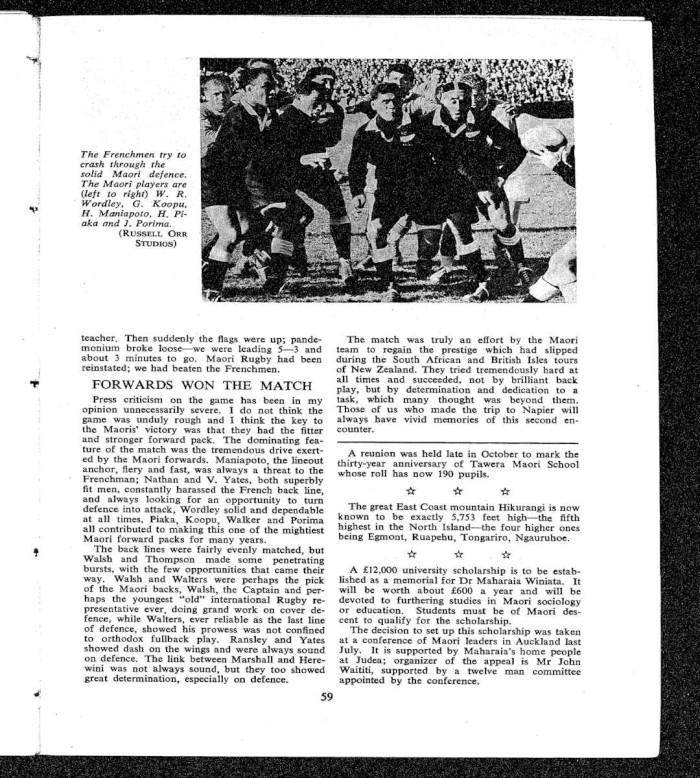 The Frenchmen try to crash through the solid Maori defence. The Maori players are (left to right) W. R. Wordley, G. Koopu, H. Maniapoto, H. Piaka and J. Porima.
(RUSSELL ORR STUDIOS)

teacher. Then suddenly the flags were up; pandemonium broke loose—we were leading 5—3 and about 3 minutes to go. Maori Rugby had been reinstated; we had beaten the Frenchmen.

FORWARDS WON THE MATCH

Press criticism on the game has been in my opinion unnecessarily severe. I do not think the game was unduly rough and I think the key to the Maoris' victory was that they had the fitter and stronger forward pack. The dominating feature of the match was the tremendous drive exerted by the Maori forwards. Maniapoto, the lineout anchor, fiery and fast, was always a threat to the Frenchman; Nathan and V. Yates, both superbly fit men, constantly harassed the French back line, and always looking for an opportunity to turn defence into attack, Wordley solid and dependable at all times, Piaka, Koopu, Walker and Porima all contributed to making this one of the mightiest Maori forward packs for many years.

The back lines were fairly evenly matched, but Walsh and Thompson made some penetrating bursts, with the few opportunities that came their way. Walsh and Walters were perhaps the pick of the Maori backs, Walsh, the Captain and perhaps the youngest "old" international Rugby representative ever, doing grand work on cover defence, while Walters, ever reliable as the last line of defence, showed his prowess was not confined to orthodox fullback play. Ransley and Yates showed dash on the wings and were always sound on defence. The link between Marshall and Herewini was not always sound, but they too showed great determination, especially on defence.

The match was truly an effort by the Maori team to regain the prestige which had slipped during the South African and British Isles tours of New Zealand. They tried tremendously hard at all times and succeeded, not by brilliant back play, but by determination and dedication to a task, which many thought was beyond them. Those of us who made the trip to Napier will always have vivid memories of this second encounter.

A reunion was held late in October to mark the thirty-year anniversary of Tawera Maori School whose roll has now 190 pupils.

☆ ☆ ☆

The great East Coast mountain Hikurangi is now known to be exactly 5,753 feet high—the fifth highest in the North Island—the four higher ones being Egmont, Ruapehu, Tongariro, Ngauruhoe.

☆ ☆ ☆

A £12,000 university scholarship is to be established as a memorial for Dr Maharaia Winiata. It will be worth about £600 a year and will be devoted to furthering studies in Maori sociology or education. Students must be of Maori descent to qualify for the scholarship.

The decision to set up this scholarship was taken at a conference of Maori leaders in Auckland last July. It is supported by Maharaia's home people at Judea; organizer of the appeal is Mr John Waititi, supported by a twelve man committee appointed by the conference.

59